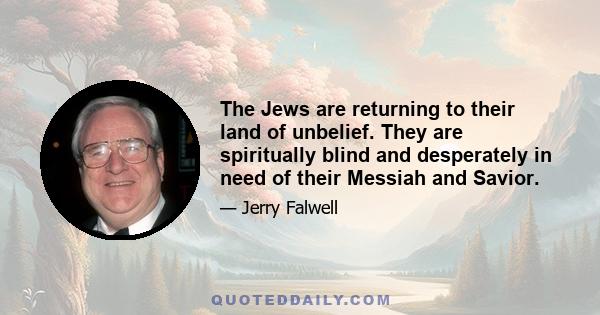 The Jews are returning to their land of unbelief. They are spiritually blind and desperately in need of their Messiah and Savior.

— Jerry Falwell

QUOTEDDAILY.COM